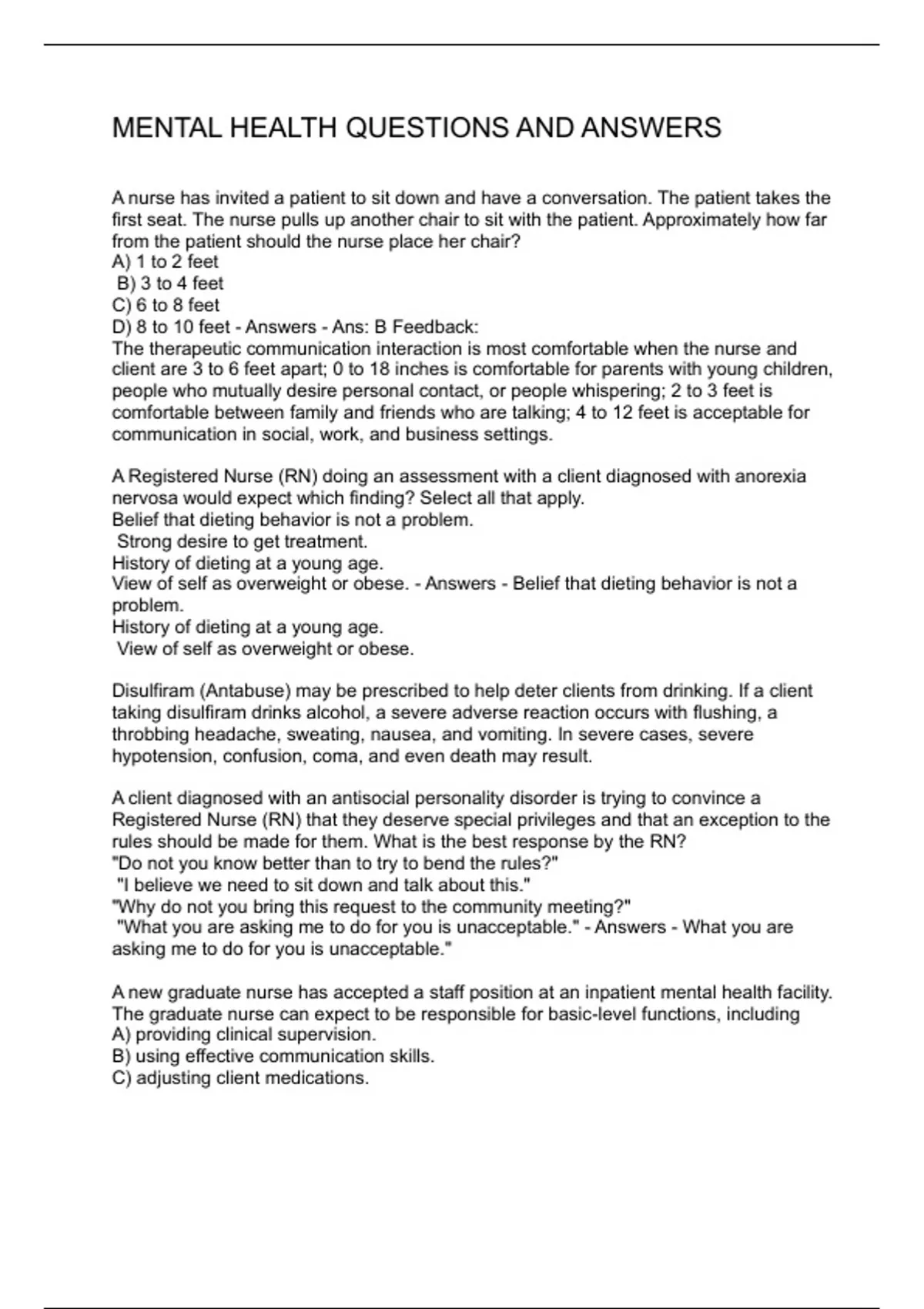 MENTAL HEALTH QUESTIONS AND ANSWERS

A nurse has invited a patient to sit down and have a conversation. The patient takes the first seat. The nurse pulls up another chair to sit with the patient. Approximately how far from the patient should the nurse place her chair?
A) 1 to 2 feet
B) 3 to 4 feet
C) 6 to 8 feet
D) 8 to 10 feet - Answers - Ans: B Feedback:
The therapeutic communication interaction is most comfortable when the nurse and client are 3 to 6 feet apart; 0 to 18 inches is comfortable for parents with young children, people who mutually desire personal contact, or people whispering; 2 to 3 feet is comfortable between family and friends who are talking; 4 to 12 feet is acceptable for communication in social, work, and business settings.

A Registered Nurse (RN) doing an assessment with a client diagnosed with anorexia nervosa would expect which finding? Select all that apply.
Belief that dieting behavior is not a problem.
Strong desire to get treatment.
History of dieting at a young age.
View of self as overweight or obese. - Answers - Belief that dieting behavior is not a problem.
History of dieting at a young age.
View of self as overweight or obese.

Disulfiram (Antabuse) may be prescribed to help deter clients from drinking. If a client taking disulfiram drinks alcohol, a severe adverse reaction occurs with flushing, a throbbing headache, sweating, nausea, and vomiting. In severe cases, severe hypotension, confusion, coma, and even death may result.

A client diagnosed with an antisocial personality disorder is trying to convince a Registered Nurse (RN) that they deserve special privileges and that an exception to the rules should be made for them. What is the best response by the RN?
"Do not you know better than to try to bend the rules?"
"I believe we need to sit down and talk about this."
"Why do not you bring this request to the community meeting?"
"What you are asking me to do for you is unacceptable." - Answers - What you are asking me to do for you is unacceptable."

A new graduate nurse has accepted a staff position at an inpatient mental health facility. The graduate nurse can expect to be responsible for basic-level functions, including
A) providing clinical supervision.
B) using effective communication skills.
C) adjusting client medications.